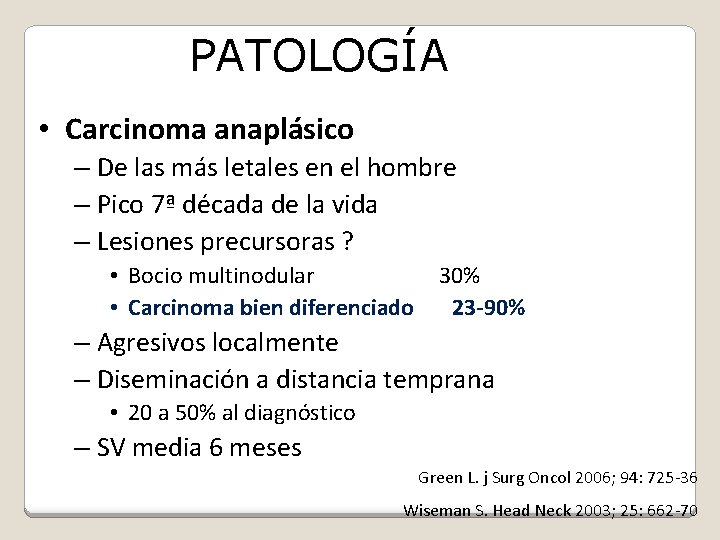 PATOLOGÍA

• Carcinoma anaplásico
– De las más letales en el hombre
– Pico 7ª década de la vida
– Lesiones precursoras ?
• Bocio multinodular 30%
• Carcinoma bien diferenciado 23-90%
– Agresivos localmente
– Diseminación a distancia temprana
• 20 a 50% al diagnóstico
– SV media 6 meses

Green L. j Surg Oncol 2006; 94: 725-36

Wiseman S. Head Neck 2003; 25: 662-70